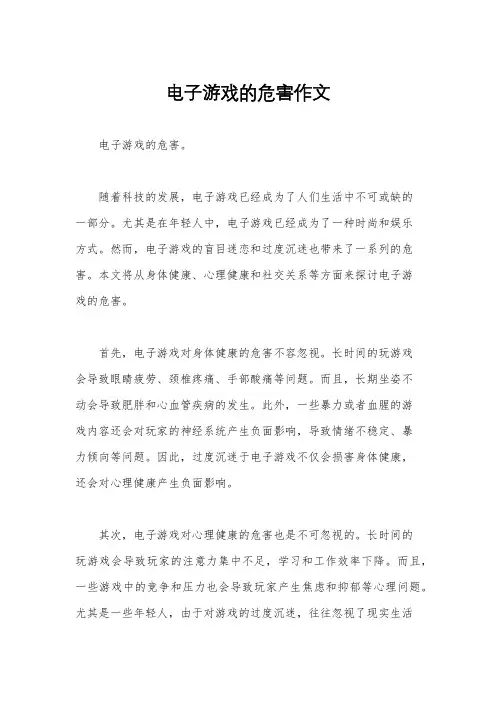 电子游戏的危害作文

电子游戏的危害。

随着科技的发展，电子游戏已经成为了人们生活中不可或缺的一部分。尤其是在年轻人中，电子游戏已经成为了一种时尚和娱乐方式。然而，电子游戏的盲目迷恋和过度沉迷也带来了一系列的危害。本文将从身体健康、心理健康和社交关系等方面来探讨电子游戏的危害。

首先，电子游戏对身体健康的危害不容忽视。长时间的玩游戏会导致眼睛疲劳、颈椎疼痛、手部酸痛等问题。而且，长期坐姿不动会导致肥胖和心血管疾病的发生。此外，一些暴力或者血腥的游戏内容还会对玩家的神经系统产生负面影响，导致情绪不稳定、暴力倾向等问题。因此，过度沉迷于电子游戏不仅会损害身体健康，还会对心理健康产生负面影响。

其次，电子游戏对心理健康的危害也是不可忽视的。长时间的玩游戏会导致玩家的注意力集中不足，学习和工作效率下降。而且，一些游戏中的竞争和压力也会导致玩家产生焦虑和抑郁等心理问题。尤其是一些年轻人，由于对游戏的过度沉迷，往往忽视了现实生活